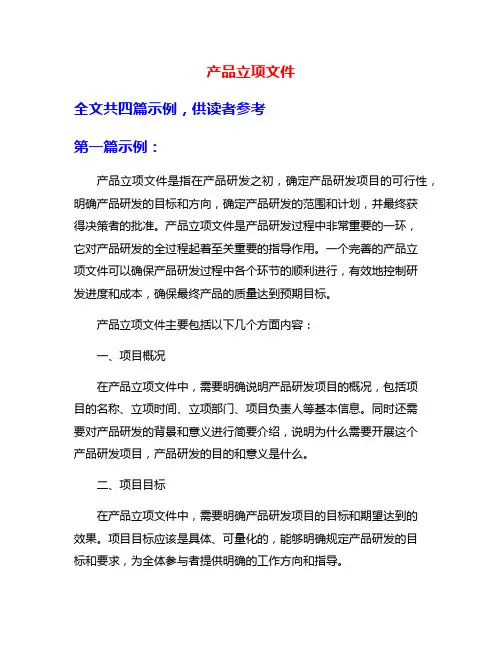 产品立项文件

全文共四篇示例，供读者参考

第一篇示例：

产品立项文件是指在产品研发之初，确定产品研发项目的可行性，明确产品研发的目标和方向，确定产品研发的范围和计划，并最终获得决策者的批准。产品立项文件是产品研发过程中非常重要的一环，它对产品研发的全过程起着至关重要的指导作用。一个完善的产品立项文件可以确保产品研发过程中各个环节的顺利进行，有效地控制研发进度和成本，确保最终产品的质量达到预期目标。

产品立项文件主要包括以下几个方面内容：

一、项目概况

在产品立项文件中，需要明确说明产品研发项目的概况，包括项目的名称、立项时间、立项部门、项目负责人等基本信息。同时还需要对产品研发的背景和意义进行简要介绍，说明为什么需要开展这个产品研发项目，产品研发的目的和意义是什么。

二、项目目标

在产品立项文件中，需要明确产品研发项目的目标和期望达到的效果。项目目标应该是具体、可量化的，能够明确规定产品研发的目标和要求，为全体参与者提供明确的工作方向和指导。